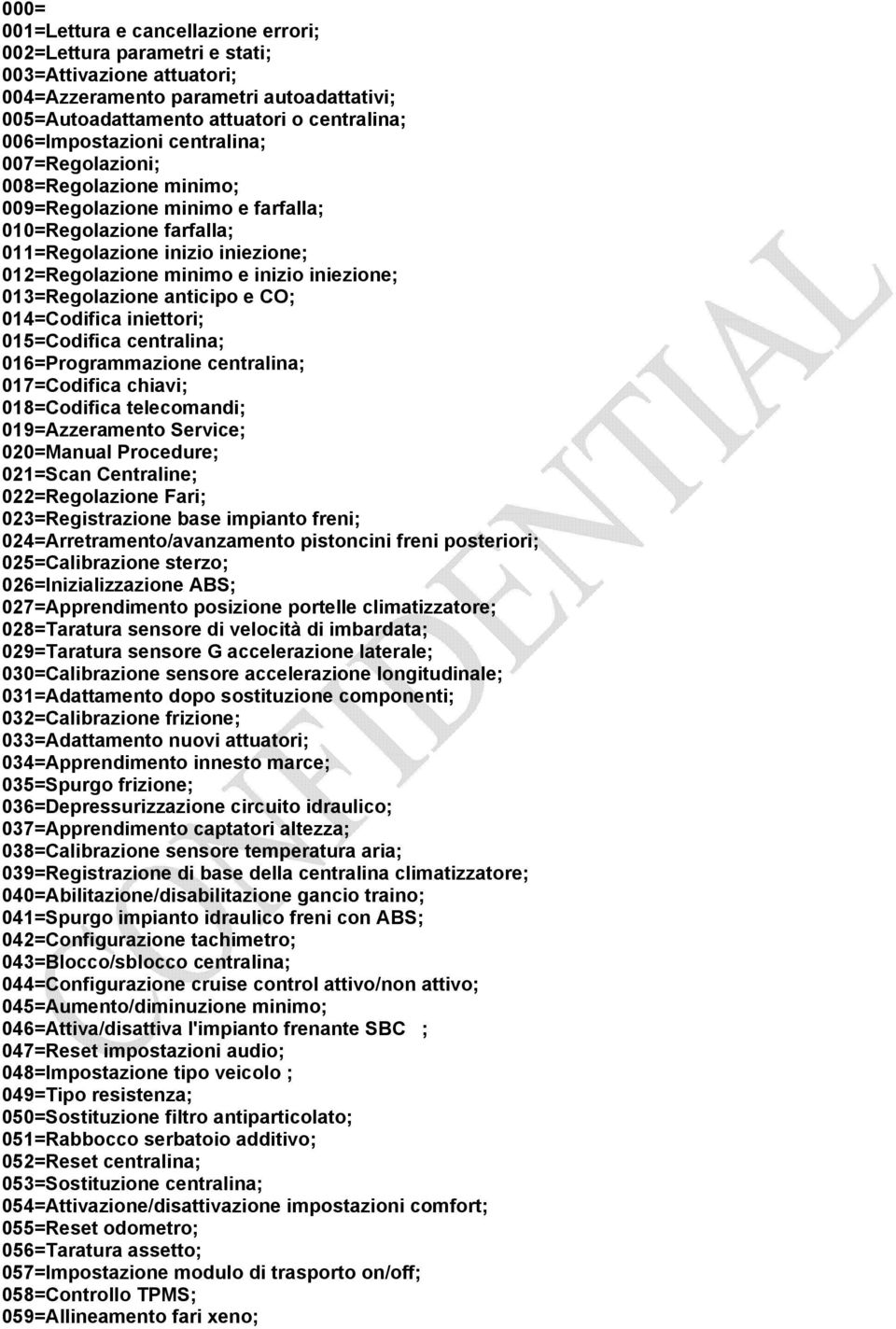 000=
001=Lettura e cancellazione errori;
002=Lettura parametri e stati;
003=Attivazione attuatori;
004=Azzeramento parametri autoadattativi;
005=Autoadattamento attuatori o centralina;
006=Impostazioni centralina;
007=Regolazioni;
008=Regolazione minimo;
009=Regolazione minimo e farfalla;
010=Regolazione farfalla;
011=Regolazione inizio iniezione;
012=Regolazione minimo e inizio iniezione;
013=Regolazione anticipo e CO;
014=Codifica iniettori;
015=Codifica centralina;
016=Programmazione centralina;
017=Codifica chiavi;
018=Codifica telecomandi;
019=Azzeramento Service;
020=Manual Procedure;
021=Scan Centraline;
022=Regolazione Fari;
023=Registrazione base impianto freni;
024=Arretramento/avanzamento pistoncini freni posteriori;
025=Calibrazione sterzo;
026=Inizializzazione ABS;
027=Apprendimento posizione portelle climatizzatore;
028=Taratura sensore di velocità di imbardata;
029=Taratura sensore G accelerazione laterale;
030=Calibrazione sensore accelerazione longitudinale;
031=Adattamento dopo sostituzione componenti;
032=Calibrazione frizione;
033=Adattamento nuovi attuatori;
034=Apprendimento innesto marce;
035=Spurgo frizione;
036=Depressurizzazione circuito idraulico;
037=Apprendimento captatori altezza;
038=Calibrazione sensore temperatura aria;
039=Registrazione di base della centralina climatizzatore;
040=Abilitazione/disabilitazione gancio traino;
041=Spurgo impianto idraulico freni con ABS;
042=Configurazione tachimetro;
043=Blocco/sblocco centralina;
044=Configurazione cruise control attivo/non attivo;
045=Aumento/diminuzione minimo;
046=Attiva/disattiva l'impianto frenante SBC ;
047=Reset impostazioni audio;
048=Impostazione tipo veicolo ;
049=Tipo resistenza;
050=Sostituzione filtro antiparticolato;
051=Rabbocco serbatoio additivo;
052=Reset centralina;
053=Sostituzione centralina;
054=Attivazione/disattivazione impostazioni comfort;
055=Reset odometro;
056=Taratura assetto;
057=Impostazione modulo di trasporto on/off;
058=Controllo TPMS;
059=Allineamento fari xeno;

CONFIDENTIAL